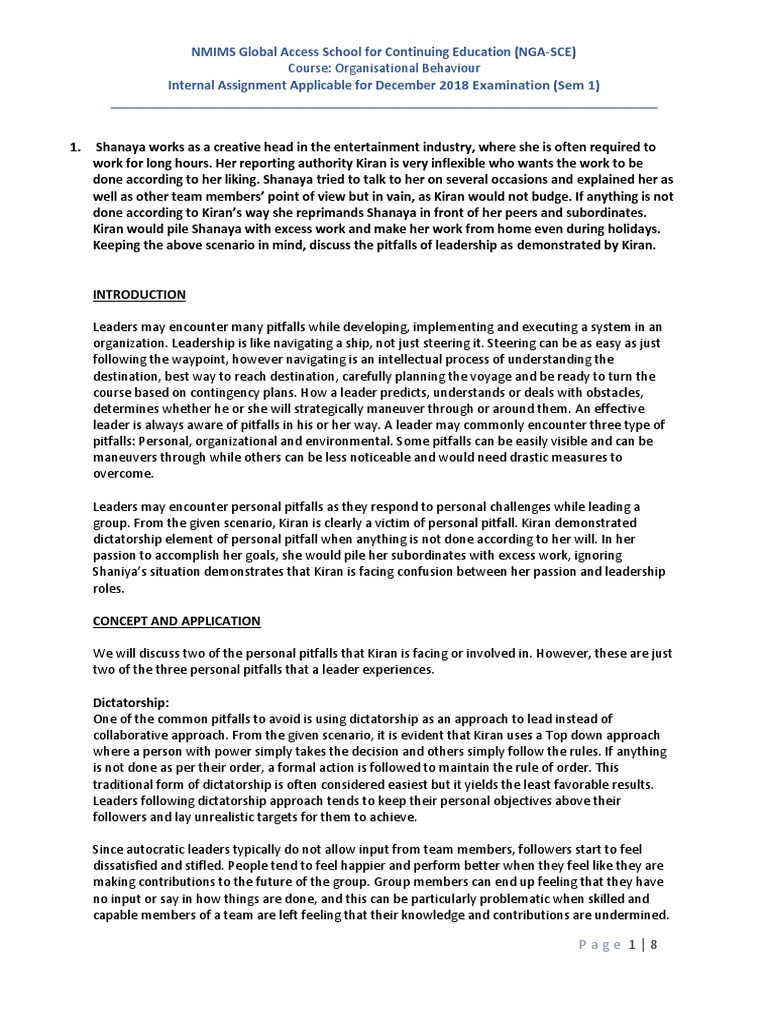 NMIMS Global Access School for Continuing Education (NGA-SCE)
Course: Organisational Behaviour
Internal Assignment Applicable for December 2018 Examination (Sem 1)

1. Shanaya works as a creative head in the entertainment industry, where she is often required to work for long hours. Her reporting authority Kiran is very inflexible who wants the work to be done according to her liking. Shanaya tried to talk to her on several occasions and explained her as well as other team members' point of view but in vain, as Kiran would not budge. If anything is not done according to Kiran's way she reprimands Shanaya in front of her peers and subordinates. Kiran would pile Shanaya with excess work and make her work from home even during holidays. Keeping the above scenario in mind, discuss the pitfalls of leadership as demonstrated by Kiran.

INTRODUCTION

Leaders may encounter many pitfalls while developing, implementing and executing a system in an organization. Leadership is like navigating a ship, not just steering it. Steering can be as easy as just following the waypoint, however navigating is an intellectual process of understanding the destination, best way to reach destination, carefully planning the voyage and be ready to turn the course based on contingency plans. How a leader predicts, understands or deals with obstacles, determines whether he or she will strategically maneuver through or around them. An effective leader is always aware of pitfalls in his or her way. A leader may commonly encounter three type of pitfalls: Personal, organizational and environmental. Some pitfalls can be easily visible and can be maneuvers through while others can be less noticeable and would need drastic measures to overcome.

Leaders may encounter personal pitfalls as they respond to personal challenges while leading a group. From the given scenario, Kiran is clearly a victim of personal pitfall. Kiran demonstrated dictatorship element of personal pitfall when anything is not done according to her will. In her passion to accomplish her goals, she would pile her subordinates with excess work, ignoring Shaniya's situation demonstrates that Kiran is facing confusion between her passion and leadership roles.

CONCEPT AND APPLICATION

We will discuss two of the personal pitfalls that Kiran is facing or involved in. However, these are just two of the three personal pitfalls that a leader experiences.

Dictatorship:
One of the common pitfalls to avoid is using dictatorship as an approach to lead instead of collaborative approach. From the given scenario, it is evident that Kiran uses a Top down approach where a person with power simply takes the decision and others simply follow the rules. If anything is not done as per their order, a formal action is followed to maintain the rule of order. This traditional form of dictatorship is often considered easiest but it yields the least favorable results. Leaders following dictatorship approach tends to keep their personal objectives above their followers and lay unrealistic targets for them to achieve.

Since autocratic leaders typically do not allow input from team members, followers start to feel dissatisfied and stifled. People tend to feel happier and perform better when they feel like they are making contributions to the future of the group. Group members can end up feeling that they have no input or say in how things are done, and this can be particularly problematic when skilled and capable members of a team are left feeling that their knowledge and contributions are undermined.

Page 1 | 8